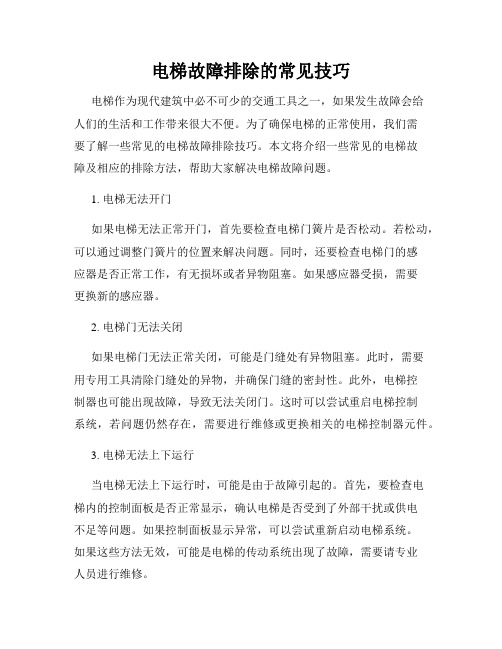 电梯故障排除的常见技巧

电梯作为现代建筑中必不可少的交通工具之一，如果发生故障会给人们的生活和工作带来很大不便。为了确保电梯的正常使用，我们需要了解一些常见的电梯故障排除技巧。本文将介绍一些常见的电梯故障及相应的排除方法，帮助大家解决电梯故障问题。

1. 电梯无法开门

如果电梯无法正常开门，首先要检查电梯门簧片是否松动。若松动，可以通过调整门簧片的位置来解决问题。同时，还要检查电梯门的感应器是否正常工作，有无损坏或者异物阻塞。如果感应器受损，需要更换新的感应器。

2. 电梯门无法关闭

如果电梯门无法正常关闭，可能是门缝处有异物阻塞。此时，需要用专用工具清除门缝处的异物，并确保门缝的密封性。此外，电梯控制器也可能出现故障，导致无法关闭门。这时可以尝试重启电梯控制系统，若问题仍然存在，需要进行维修或更换相关的电梯控制器元件。

3. 电梯无法上下运行

当电梯无法上下运行时，可能是由于故障引起的。首先，要检查电梯内的控制面板是否正常显示，确认电梯是否受到了外部干扰或供电不足等问题。如果控制面板显示异常，可以尝试重新启动电梯系统。如果这些方法无效，可能是电梯的传动系统出现了故障，需要请专业人员进行维修。